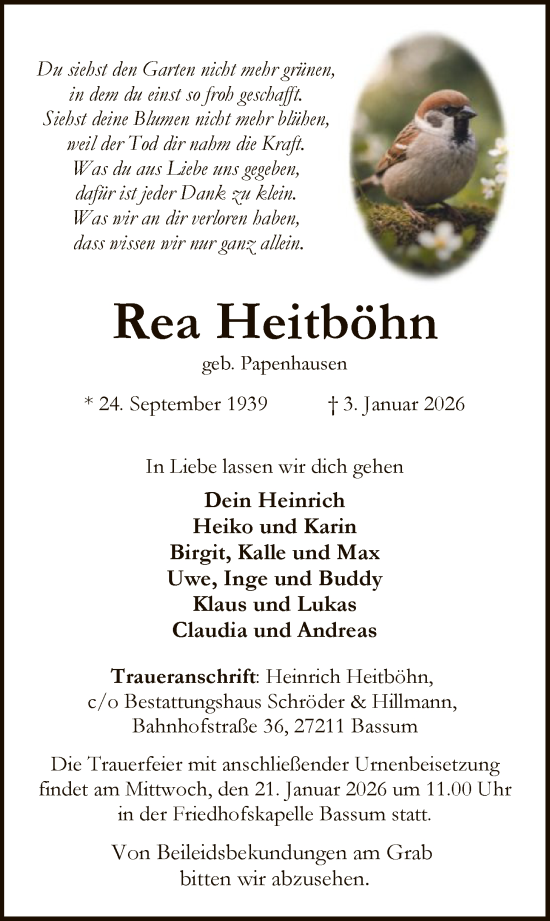 Du siehst den Garten nicht mehr grünen,
in dem du einst so froh geschafft.
Siehst deine Blumen nicht mehr blühen,
weil der Tod dir nahm die Kraft.
Was du aus Liebe uns gegeben,
dafür ist jeder Dank zu klein.
Was wir an dir verloren haben,
dass wissen wir nur ganz allein.

Rea Heitböhn

geb. Papenhausen

* 24. September 1939 † 3. Januar 2026

In Liebe lassen wir dich gehen

Dein Heinrich
Heiko und Karin
Birgit, Kalle und Max
Uwe, Inge und Buddy
Klaus und Lukas
Claudia und Andreas

Traueranschrift: Heinrich Heitböhn,
c/o Bestattungshaus Schröder & Hillmann,
Bahnhofstraße 36, 27211 Bassum

Die Trauerfeier mit anschließender Urnenbeisetzung findet am Mittwoch, den 21. Januar 2026 um 11.00 Uhr in der Friedhofskapelle Bassum statt.

Von Beileidsbekundungen am Grab bitten wir abzusehen.